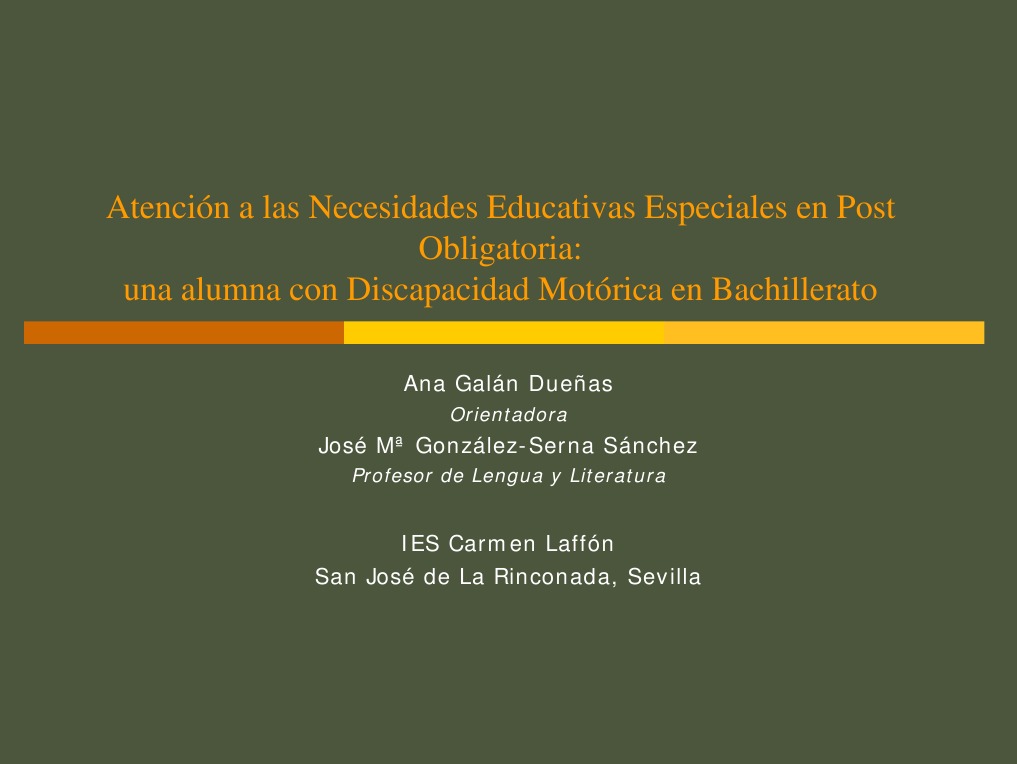 Atención a las Necesidades Educativas Especiales en Post Obligatoria:
una alumna con Discapacidad Motórica en Bachillerato

Ana Galán Dueñas
Orientadora
José Mª González-Serna Sánchez
Profesor de Lengua y Literatura

IES Carmen Laffón
San José de La Rinconada, Sevilla